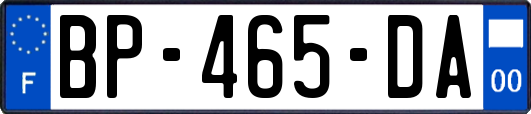 F
BP-465-DA
00